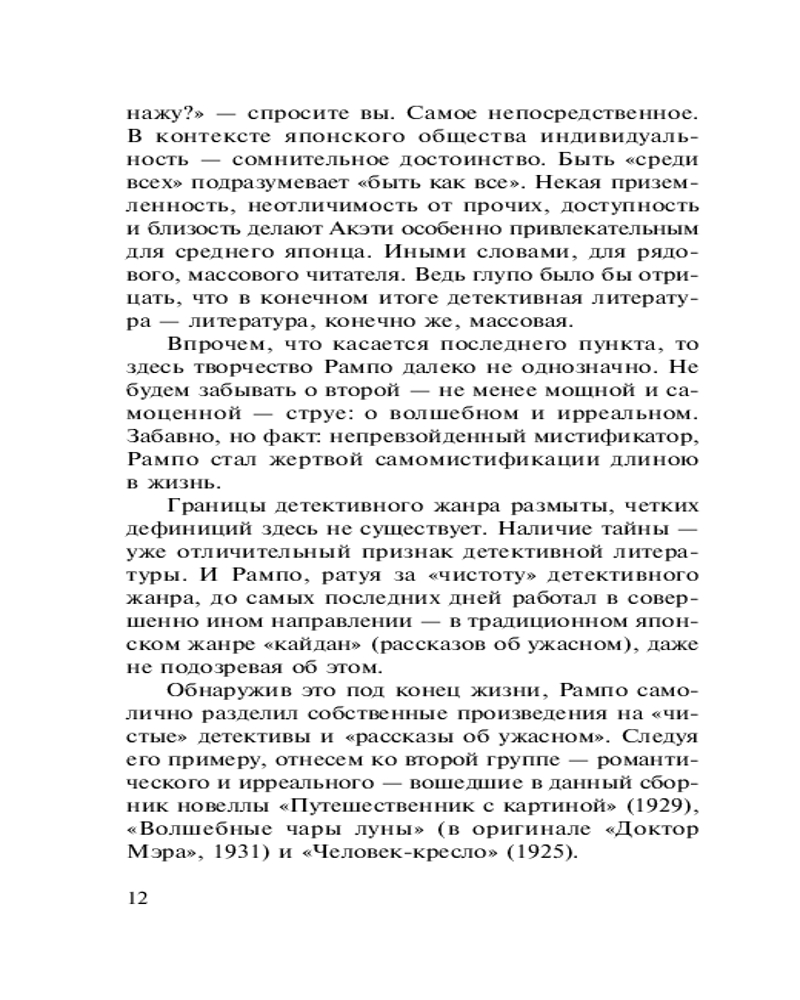 нажу?» — спросите вы. Самое непосредственное. В контексте японского общества индивидуальность — сомнительное достоинство. Быть «среди всех» подразумевает «быть как все». Некая приземленность, неотличимость от прочих, доступность и близость делают Акэти особенно привлекательным для среднего японца. Иными словами, для рядового, массового читателя. Ведь глупо было бы отрицать, что в конечном итоге детективная литература — литература, конечно же, массовая.

Впрочем, что касается последнего пункта, то здесь творчество Рампо далеко не однозначно. Не будем забывать о второй — не менее мощной и самоценной — струе: о волшебном и ирреальном. Забавно, но факт: непревзойденный мистификатор, Рампо стал жертвой самомистификации длиною в жизнь.

Границы детективного жанра размыты, четких дефиниций здесь не существует. Наличие тайны — уже отличительный признак детективной литературы. И Рампо, ратуя за «чистоту» детективного жанра, до самых последних дней работал в совершенно ином направлении — в традиционном японском жанре «кайдан» (рассказов об ужасном), даже не подозревая об этом.

Обнаружив это под конец жизни, Рампо самолично разделил собственные произведения на «чистые» детективы и «рассказы об ужасном». Следуя его примеру, отнесем ко второй группе — романтического и ирреального — вошедшие в данный сборник новеллы «Путешественник с картиной» (1929), «Волшебные чары луны» (в оригинале «Доктор Мэра», 1931) и «Человек-кресло» (1925).

12